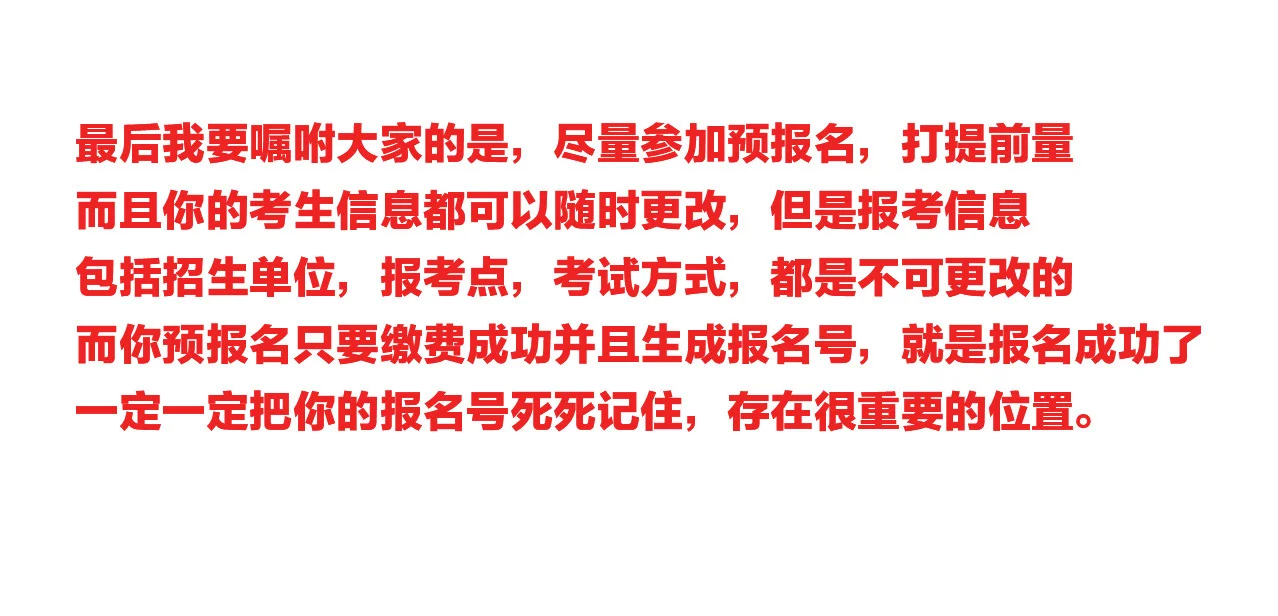 最后我要嘱咐大家的是，尽量参加预报名，打提前量
而且你的考生信息都可以随时更改，但是报考信息
包括招生单位，报考点，考试方式，都是不可更改的
而你预报名只要缴费成功并且生成报名号，就是报名成功了
一定一定把你的报名号死死记住，存在很重要的位置。